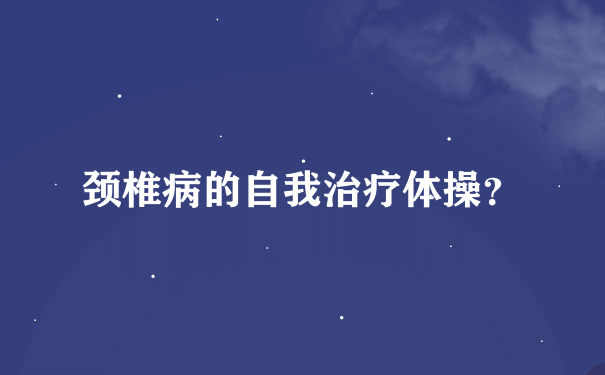 颈椎病的自我治疗体操?